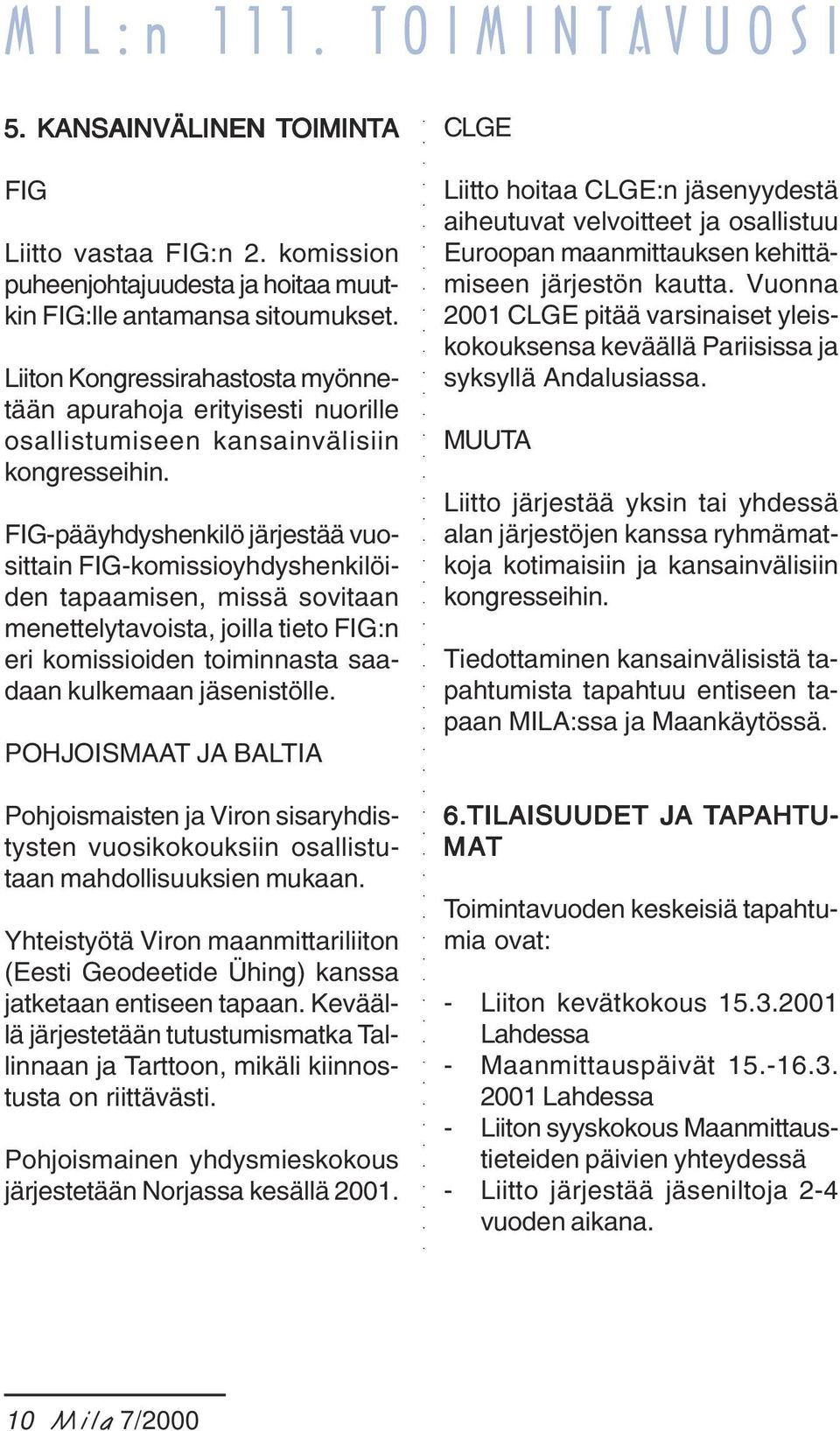 MIL:n 111. TOIMINTAVUOSI

5. KANSAINVÄLINEN TOIMINTA

FIG

Liitto vastaa FIG:n 2. komission puheenjohtajuudesta ja hoitaa muutkin FIG:lle antamansa sitoumukset.

Liiton Kongressirahastosta myönnetään apurahoja erityisesti nuorille osallistumiseen kansainvälisiin kongresseihin.

FIG-pääyhdyshenkilö järjestää vuosittain FIG-komissioyhdyshenkilöiden tapaamisen, missä sovitaan menettelytavoista, joilla tieto FIG:n eri komissioiden toiminnasta saadaan kulkemaan jäsenistölle.

POHJOISMAAT JA BALTIA

Pohjoismaisten ja Viron sisaryhdistysten vuosikokouksiin osallistutaan mahdollisuuksien mukaan.

Yhteistyötä Viron maanmittariliiton (Eesti Geodeetide Ühing) kanssa jatketaan entiseen tapaan. Keväällä järjestetään tutustumismatka Tallinnaan ja Tarttoon, mikäli kiinnostusta on riittävästi.

Pohjoismainen yhdysmieskokous järjestetään Norjassa kesällä 2001.

CLGE

Liitto hoitaa CLGE:n jäsenyydestä aiheutuvat velvoitteet ja osallistuu Euroopan maanmittauksen kehittämiseen järjestön kautta. Vuonna 2001 CLGE pitää varsinaiset yleiskokouksensa keväällä Pariisissa ja syksyllä Andalusiassa.

MUUTA

Liitto järjestää yksin tai yhdessä alan järjestöjen kanssa ryhmämatkoja kotimaisiin ja kansainvälisiin kongresseihin.

Tiedottaminen kansainvälisistä tapahtumista tapahtuu entiseen tapaan MILA:ssa ja Maankäytössä.

6.TILAISUUDET JA TAPAHTUMAT

Toimintavuoden keskeisiä tapahtumia ovat:

- Liiton kevätkokous 15.3.2001 Lahdessa
- Maanmittauspäivät 15.-16.3. 2001 Lahdessa
- Liiton syyskokous Maanmittaustieteiden päivien yhteydessä
- Liitto järjestää jäseniltoja 2-4 vuoden aikana.

10 Mila 7/2000